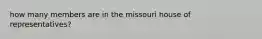 how many members are in the missouri house of representatives?